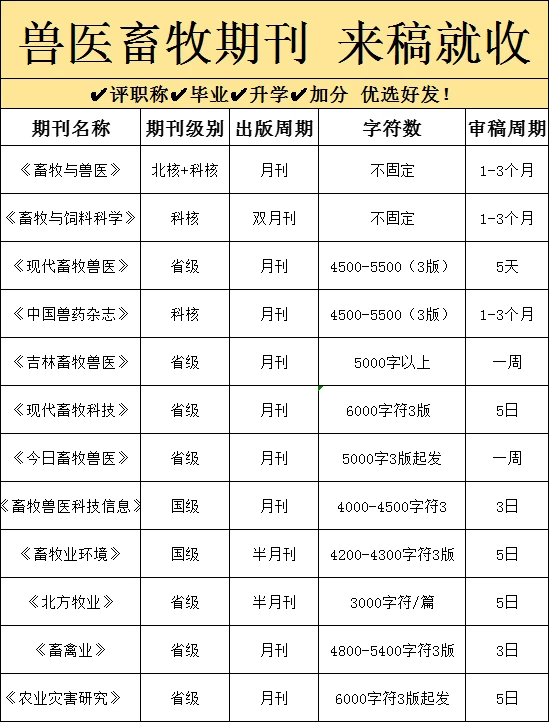 兽医畜牧期刊 来稿就收

✔评职称✔毕业✔升学✔加分 优选好发！

| 期刊名称 | 期刊级别 | 出版周期 | 字符数 | 审稿周期 |
|---|---|---|---|---|
| 《畜牧与兽医》 | 北核+科核 | 月刊 | 不固定 | 1-3个月 |
| 《畜牧与饲料科学》 | 科核 | 双月刊 | 不固定 | 1-3个月 |
| 《现代畜牧兽医》 | 省级 | 月刊 | 4500-5500（3版） | 5天 |
| 《中国兽药杂志》 | 科核 | 月刊 | 4500-5500（3版） | 1-3个月 |
| 《吉林畜牧兽医》 | 省级 | 月刊 | 5000字以上 | 一周 |
| 《现代畜牧科技》 | 省级 | 月刊 | 6000字符3版 | 5日 |
| 《今日畜牧兽医》 | 省级 | 月刊 | 5000字3版起发 | 一周 |
| 《畜牧兽医科技信息》 | 国级 | 月刊 | 4000-4500字符3 | 3日 |
| 《畜牧业环境》 | 国级 | 半月刊 | 4200-4300字符3版 | 5日 |
| 《北方牧业》 | 省级 | 半月刊 | 3000字符/篇 | 5日 |
| 《畜禽业》 | 省级 | 月刊 | 4800-5400字符3版 | 3日 |
| 《农业灾害研究》 | 省级 | 月刊 | 6000字符3版起发 | 5日 |